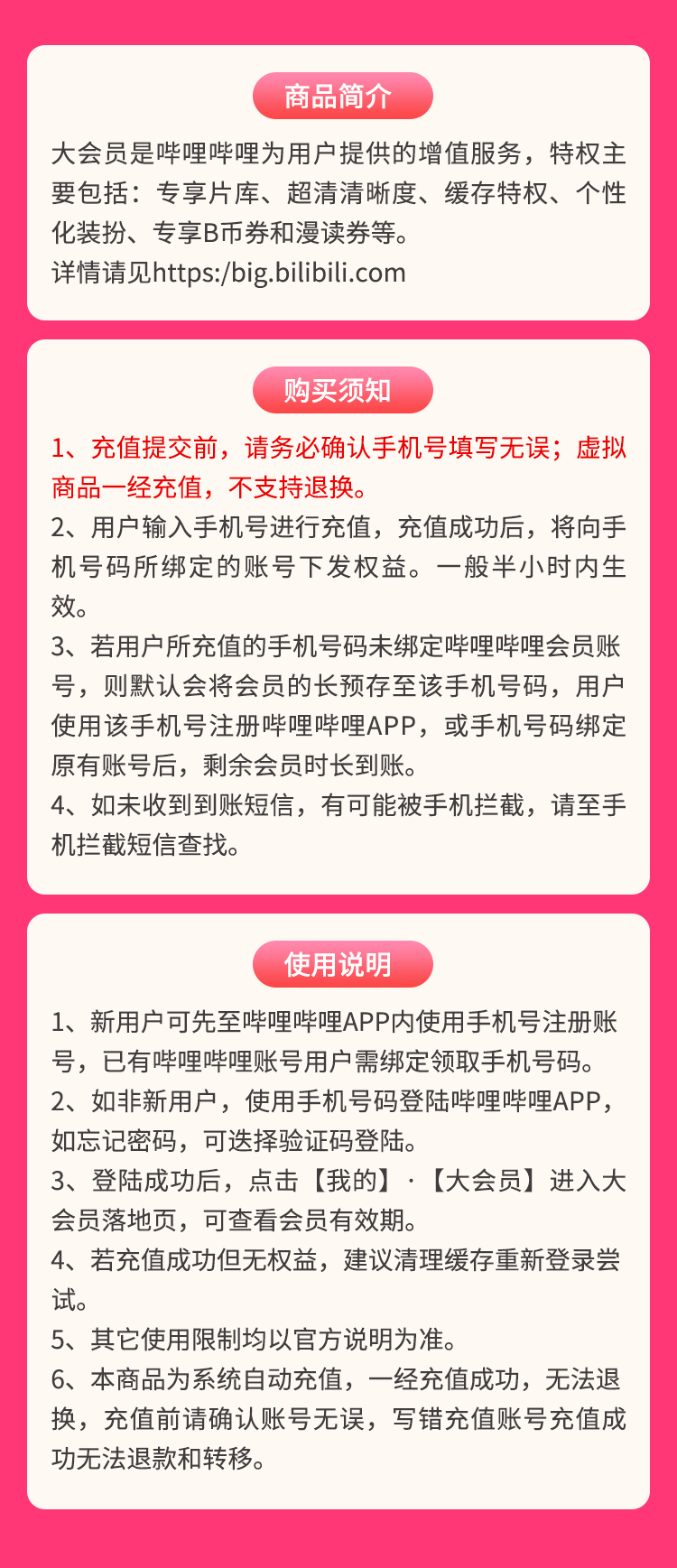 商品简介

大会员是哔哩哔哩为用户提供的增值服务，特权主要包括：专享片库、超清清晰度、缓存特权、个性化装扮、专享B币券和漫读券等。
详情请见https:/big.bilibili.com

购买须知

1、充值提交前，请务必确认手机号填写无误；虚拟商品一经充值，不支持退换。
2、用户输入手机号进行充值，充值成功后，将向手机号码所绑定的账号下发权益。一般半小时内生效。
3、若用户所充值的手机号码未绑定哔哩哔哩会员账号，则默认会将会员的长预存至该手机号码，用户使用该手机号注册哔哩哔哩APP，或手机号码绑定原有账号后，剩余会员时长到账。
4、如未收到到账短信，有可能被手机拦截，请至手机拦截短信查找。

使用说明

1、新用户可先至哔哩哔哩APP内使用手机号注册账号，已有哔哩哔哩账号用户需绑定领取手机号码。
2、如非新用户，使用手机号码登陆哔哩哔哩APP，如忘记密码，可选择验证码登陆。
3、登陆成功后，点击【我的】·【大会员】进入大会员落地页，可查看会员有效期。
4、若充值成功但无权益，建议清理缓存重新登录尝试。
5、其它使用限制均以官方说明为准。
6、本商品为系统自动充值，一经充值成功，无法退换，充值前请确认账号无误，写错充值账号充值成功无法退款和转移。